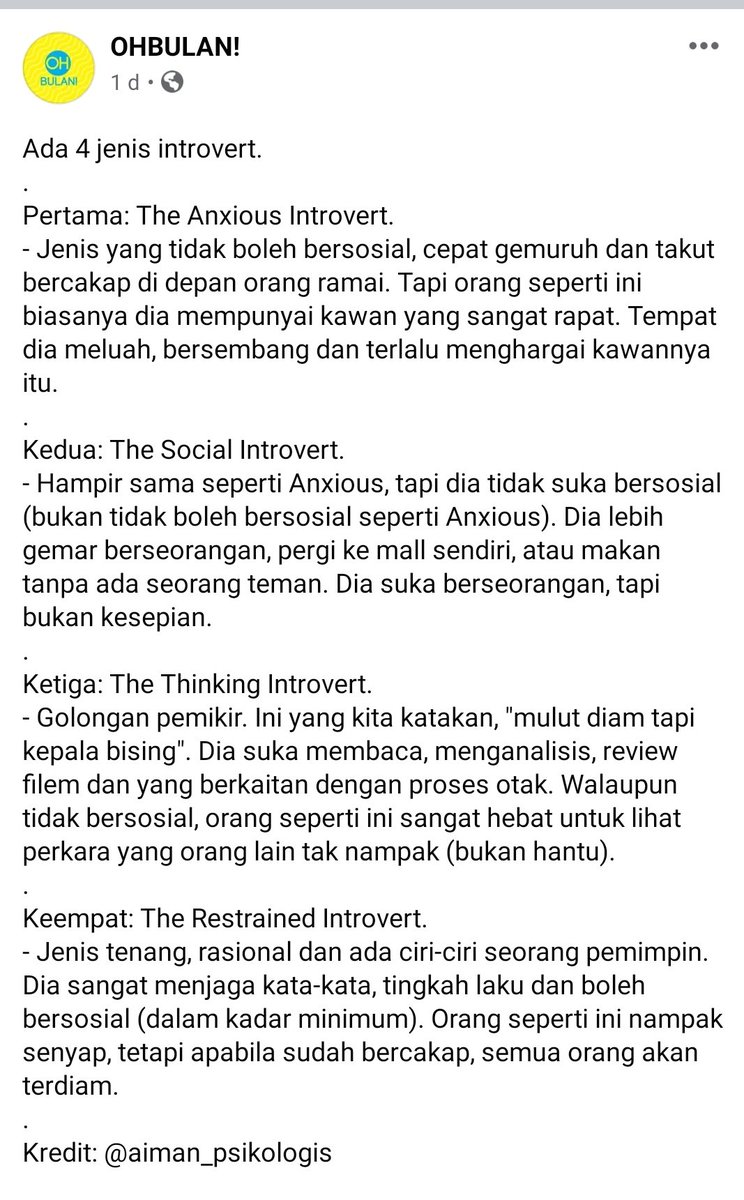 OH BULAN!

OHBULAN!
1 d •

Ada 4 jenis introvert.
.
Pertama: The Anxious Introvert.
- Jenis yang tidak boleh bersosial, cepat gemuruh dan takut bercakap di depan orang ramai. Tapi orang seperti ini biasanya dia mempunyai kawan yang sangat rapat. Tempat dia meluah, bersembang dan terlalu menghargai kawannya itu.
.
Kedua: The Social Introvert.
- Hampir sama seperti Anxious, tapi dia tidak suka bersosial (bukan tidak boleh bersosial seperti Anxious). Dia lebih gemar berseorangan, pergi ke mall sendiri, atau makan tanpa ada seorang teman. Dia suka berseorangan, tapi bukan kesepian.
.
Ketiga: The Thinking Introvert.
- Golongan pemikir. Ini yang kita katakan, "mulut diam tapi kepala bising". Dia suka membaca, menganalisis, review filem dan yang berkaitan dengan proses otak. Walaupun tidak bersosial, orang seperti ini sangat hebat untuk lihat perkara yang orang lain tak nampak (bukan hantu).
.
Keempat: The Restrained Introvert.
- Jenis tenang, rasional dan ada ciri-ciri seorang pemimpin. Dia sangat menjaga kata-kata, tingkah laku dan boleh bersosial (dalam kadar minimum). Orang seperti ini nampak senyap, tetapi apabila sudah bercakap, semua orang akan terdiam.
.
Kredit: @aiman_psikologis